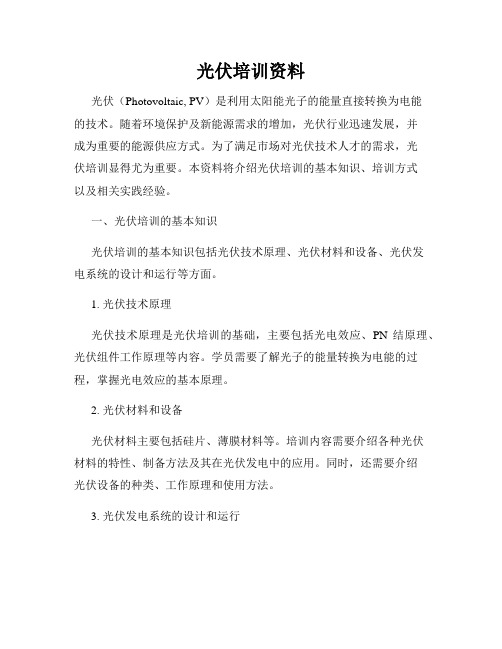 光伏培训资料

光伏（Photovoltaic, PV）是利用太阳能光子的能量直接转换为电能的技术。随着环境保护及新能源需求的增加，光伏行业迅速发展，并成为重要的能源供应方式。为了满足市场对光伏技术人才的需求，光伏培训显得尤为重要。本资料将介绍光伏培训的基本知识、培训方式以及相关实践经验。

一、光伏培训的基本知识

光伏培训的基本知识包括光伏技术原理、光伏材料和设备、光伏发电系统的设计和运行等方面。

1. 光伏技术原理

光伏技术原理是光伏培训的基础，主要包括光电效应、PN 结原理、光伏组件工作原理等内容。学员需要了解光子的能量转换为电能的过程，掌握光电效应的基本原理。

2. 光伏材料和设备

光伏材料主要包括硅片、薄膜材料等。培训内容需要介绍各种光伏材料的特性、制备方法及其在光伏发电中的应用。同时，还需要介绍光伏设备的种类、工作原理和使用方法。

3. 光伏发电系统的设计和运行